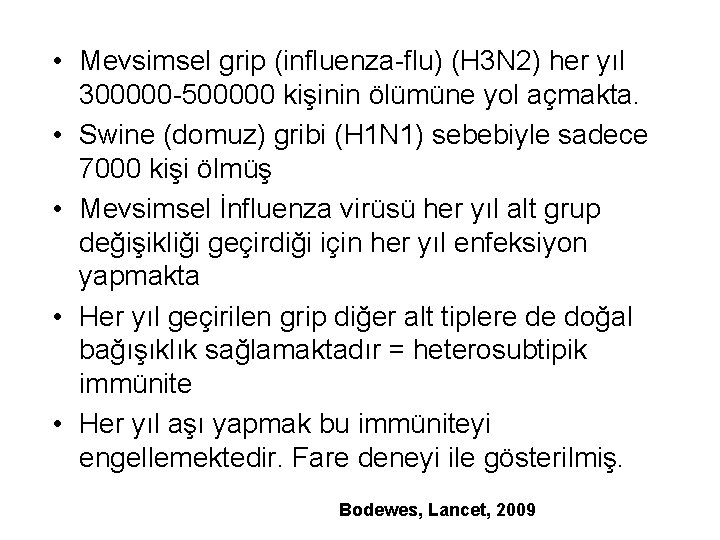 • Mevsimsel grip (influenza-flu) (H3N2) her yıl 300000-500000 kişinin ölümüne yol açmakta.

• Swine (domuz) gribi (H1N1) sebebiyle sadece 7000 kişi ölmüş

• Mevsimsel İnfluenza virüsü her yıl alt grup değişikliği geçirdiği için her yıl enfeksiyon yapmakta

• Her yıl geçirilen grip diğer alt tiplere de doğal bağışıklık sağlamaktadır = heterosubtipik immünite

• Her yıl aşı yapmak bu immüniteyi engellemektedir. Fare deneyi ile gösterilmiş.

Bodewes, Lancet, 2009